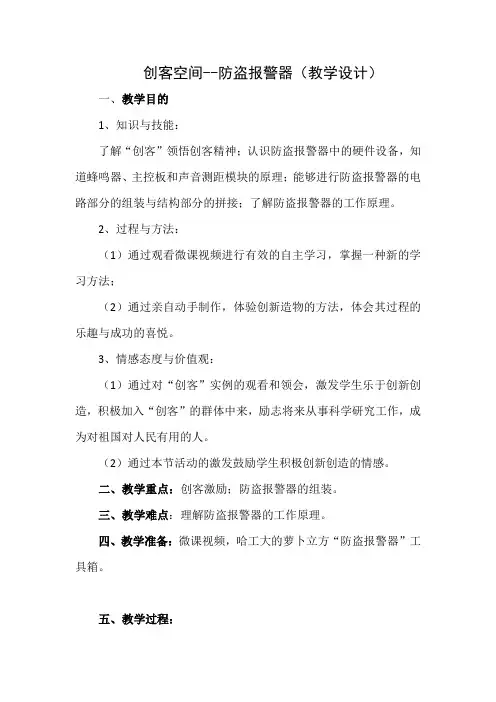 创客空间--防盗报警器（教学设计）

一、教学目的

1、知识与技能：

了解“创客”领悟创客精神；认识防盗报警器中的硬件设备，知道蜂鸣器、主控板和声音测距模块的原理；能够进行防盗报警器的电路部分的组装与结构部分的拼接；了解防盗报警器的工作原理。

2、过程与方法：

（1）通过观看微课视频进行有效的自主学习，掌握一种新的学习方法；

（2）通过亲自动手制作，体验创新造物的方法，体会其过程的乐趣与成功的喜悦。

3、情感态度与价值观：

（1）通过对“创客”实例的观看和领会，激发学生乐于创新创造，积极加入“创客”的群体中来，励志将来从事科学研究工作，成为对祖国对人民有用的人。

（2）通过本节活动的激发鼓励学生积极创新创造的情感。

二、教学重点：创客激励；防盗报警器的组装。

三、教学难点：理解防盗报警器的工作原理。

四、教学准备：微课视频，哈工大的萝卜立方“防盗报警器”工具箱。

五、教学过程：